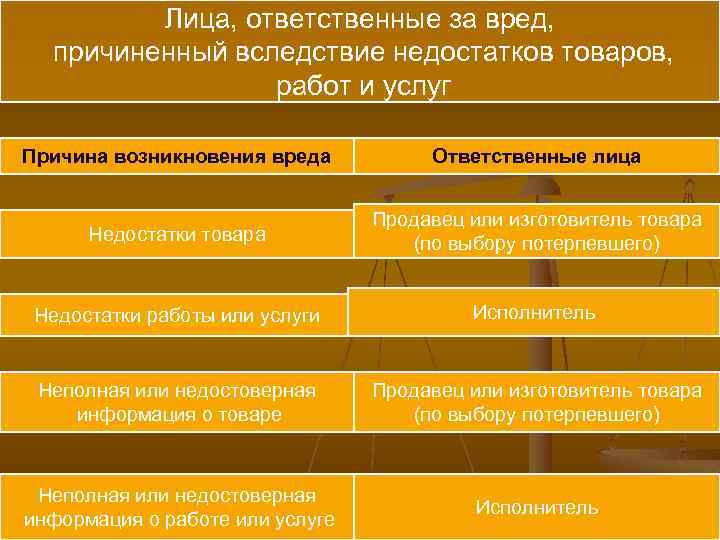 Лица, ответственные за вред, причиненный вследствие недостатков товаров, работ и услуг

| Причина возникновения вреда | Ответственные лица |
|---|---|
| Недостатки товара | Продавец или изготовитель товара (по выбору потерпевшего) |
| Недостатки работы или услуги | Исполнитель |
| Неполная или недостоверная информация о товаре | Продавец или изготовитель товара (по выбору потерпевшего) |
| Неполная или недостоверная информация о работе или услуге | Исполнитель |